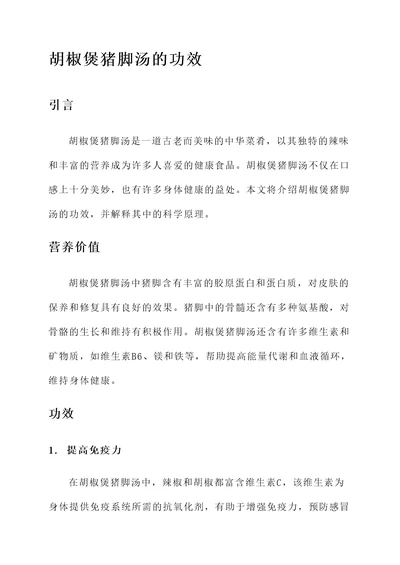 胡椒煲猪脚汤的功效

引言

胡椒煲猪脚汤是一道古老而美味的中华菜肴，以其独特的辣味和丰富的营养成为许多人喜爱的健康食品。胡椒煲猪脚汤不仅在口感上十分美妙，也有许多身体健康的益处。本文将介绍胡椒煲猪脚汤的功效，并解释其中的科学原理。

营养价值

胡椒煲猪脚汤中猪脚含有丰富的胶原蛋白和蛋白质，对皮肤的保养和修复具有良好的效果。猪脚中的骨髓还含有多种氨基酸，对骨骼的生长和维持有积极作用。胡椒煲猪脚汤还含有许多维生素和矿物质，如维生素B6、镁和铁等，帮助提高能量代谢和血液循环，维持身体健康。

功效

1. 提高免疫力

在胡椒煲猪脚汤中，辣椒和胡椒都富含维生素C，该维生素为身体提供免疫系统所需的抗氧化剂，有助于增强免疫力，预防感冒